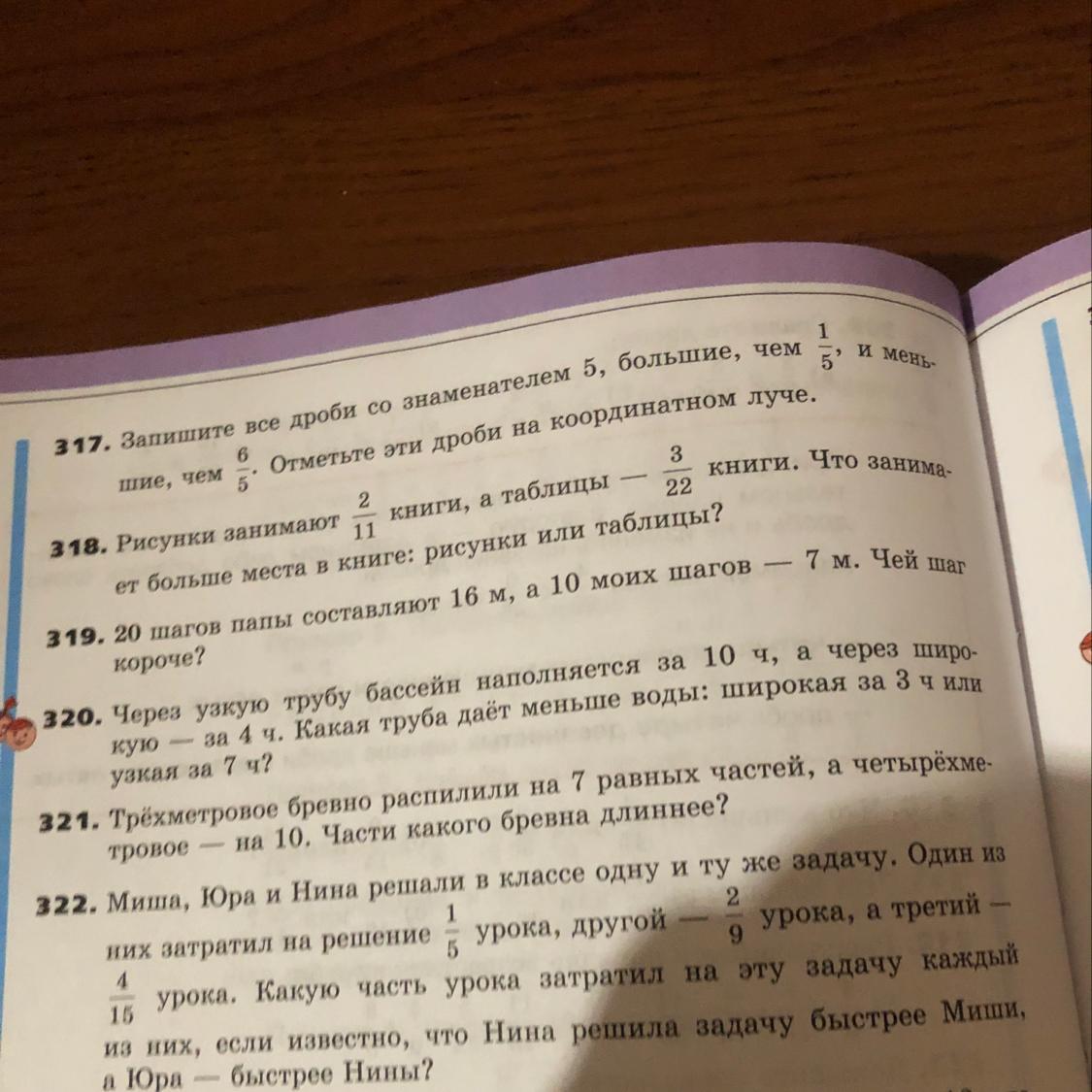 317. Запишите все дроби со знаменателем 5, большие, чем $\frac{1}{5}$, и меньшие, чем $\frac{6}{5}$. Отметьте эти дроби на координатном луче.

318. Рисунки занимают $\frac{2}{11}$ книги, а таблицы — $\frac{3}{22}$ книги. Что занимает больше места в книге: рисунки или таблицы?

319. 20 шагов папы составляют 16 м, а 10 моих шагов — 7 м. Чей шаг короче?

320. Через узкую трубу бассейн наполняется за 10 ч, а через широкую — за 4 ч. Какая труба даёт меньше воды: широкая за 3 ч или узкая за 7 ч?

321. Трёхметровое бревно распилили на 7 равных частей, а четырёхметровое — на 10. Части какого бревна длиннее?

322. Миша, Юра и Нина решали в классе одну и ту же задачу. Один из них затратил на решение $\frac{1}{5}$ урока, другой — $\frac{2}{9}$ урока, а третий — $\frac{4}{15}$ урока. Какую часть урока затратил на эту задачу каждый из них, если известно, что Нина решила задачу быстрее Миши, а Юра — быстрее Нины?